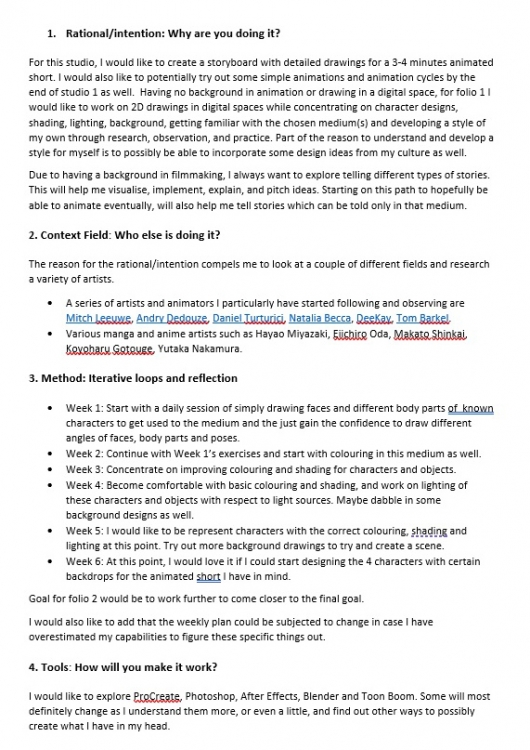 1. Rational/intention: Why are you doing it?

For this studio, I would like to create a storyboard with detailed drawings for a 3-4 minutes animated short. I would also like to potentially try out some simple animations and animation cycles by the end of studio 1 as well. Having no background in animation or drawing in a digital space, for folio 1 I would like to work on 2D drawings in digital spaces while concentrating on character designs, shading, lighting, background, getting familiar with the chosen medium(s) and developing a style of my own through research, observation, and practice. Part of the reason to understand and develop a style for myself is to possibly be able to incorporate some design ideas from my culture as well.

Due to having a background in filmmaking, I always want to explore telling different types of stories. This will help me visualise, implement, explain, and pitch ideas. Starting on this path to hopefully be able to animate eventually, will also help me tell stories which can be told only in that medium.

2. Context Field: Who else is doing it?

The reason for the rational/intention compels me to look at a couple of different fields and research a variety of artists.

• A series of artists and animators I particularly have started following and observing are Mitch Leeuwe, Andry Dedouze, Daniel Turturici, Natalia Becca, DeeKay, Tom Barkel.
• Various manga and anime artists such as Hayao Miyazaki, Eiichiro Oda, Makato Shinkai, Koyoharu Gotouge, Yutaka Nakamura.

3. Method: Iterative loops and reflection

• Week 1: Start with a daily session of simply drawing faces and different body parts of known characters to get used to the medium and the just gain the confidence to draw different angles of faces, body parts and poses.
• Week 2: Continue with Week 1's exercises and start with colouring in this medium as well.
• Week 3: Concentrate on improving colouring and shading for characters and objects.
• Week 4: Become comfortable with basic colouring and shading, and work on lighting of these characters and objects with respect to light sources. Maybe dabble in some background designs as well.
• Week 5: I would like to be represent characters with the correct colouring, shading and lighting at this point. Try out more background drawings to try and create a scene.
• Week 6: At this point, I would love it if I could start designing the 4 characters with certain backdrops for the animated short I have in mind.

Goal for folio 2 would be to work further to come closer to the final goal.

I would also like to add that the weekly plan could be subjected to change in case I have overestimated my capabilities to figure these specific things out.

4. Tools: How will you make it work?

I would like to explore ProCreate, Photoshop, After Effects, Blender and Toon Boom. Some will most definitely change as I understand them more, or even a little, and find out other ways to possibly create what I have in my head.